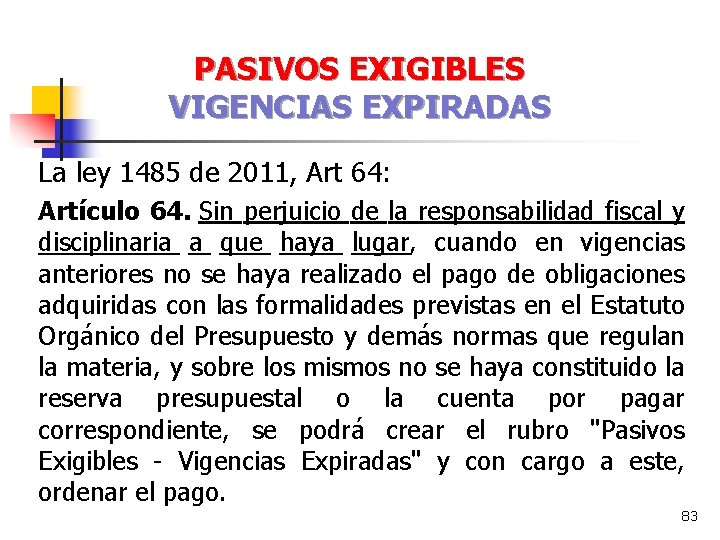 PASIVOS EXIGIBLES
VIGENCIAS EXPIRADAS

La ley 1485 de 2011, Art 64:

Artículo 64. Sin perjuicio de la responsabilidad fiscal y disciplinaria a que haya lugar, cuando en vigencias anteriores no se haya realizado el pago de obligaciones adquiridas con las formalidades previstas en el Estatuto Orgánico del Presupuesto y demás normas que regulan la materia, y sobre los mismos no se haya constituido la reserva presupuestal o la cuenta por pagar correspondiente, se podrá crear el rubro "Pasivos Exigibles - Vigencias Expiradas" y con cargo a este, ordenar el pago.

83